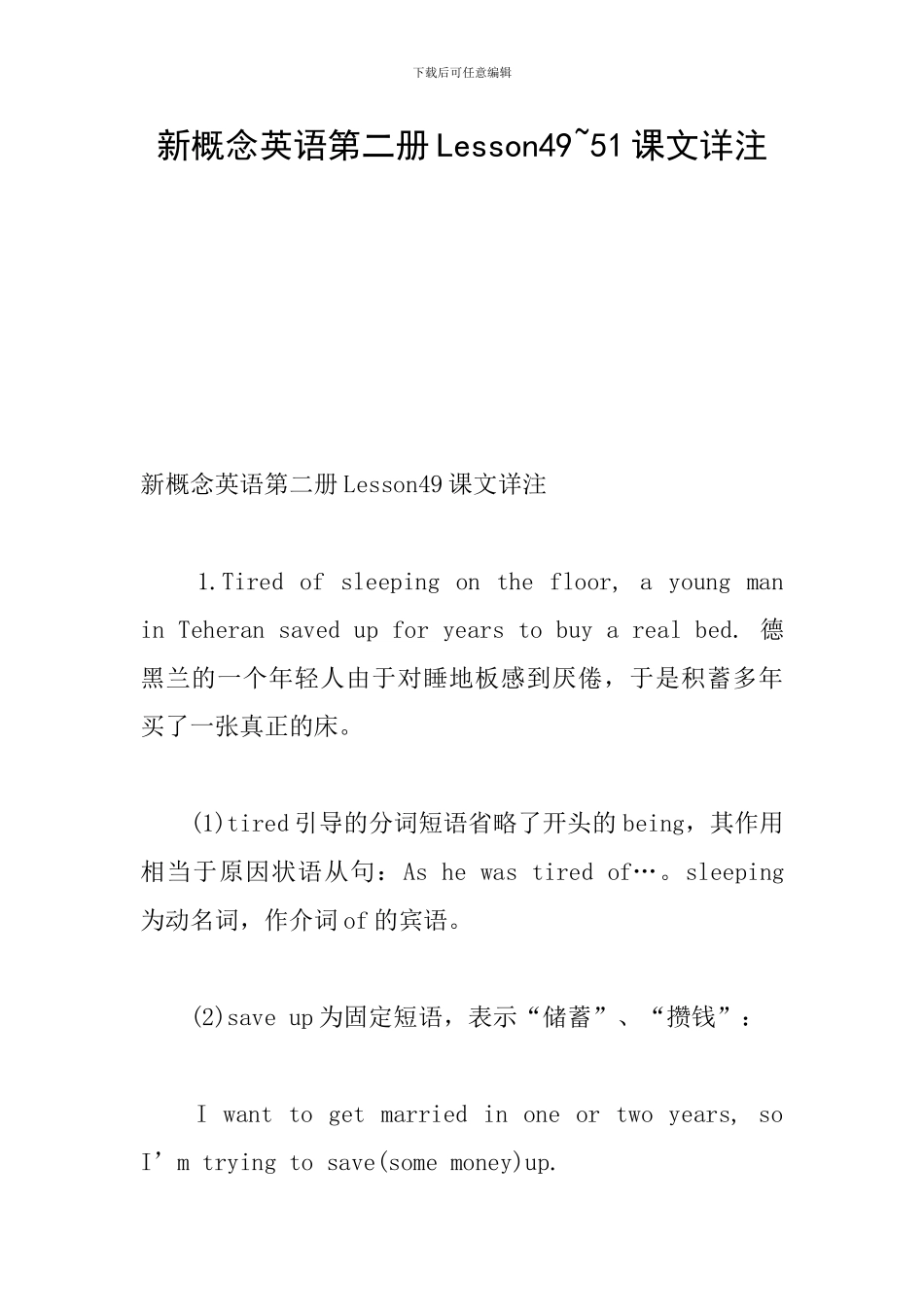 下载后可任意编辑

新概念英语第二册Lesson49~51课文详注

新概念英语第二册Lesson49课文详注

1.Tired of sleeping on the floor, a young man in Teheran saved up for years to buy a real bed. 德黑兰的一个年轻人由于对睡地板感到厌倦，于是积蓄多年买了一张真正的床。

(1)tired引导的分词短语省略了开头的being，其作用相当于原因状语从句：As he was tired of…。sleeping为动名词，作介词of的宾语。

(2)save up为固定短语，表示“储蓄”、“攒钱”：

I want to get married in one or two years, so I'm trying to save(some money)up.